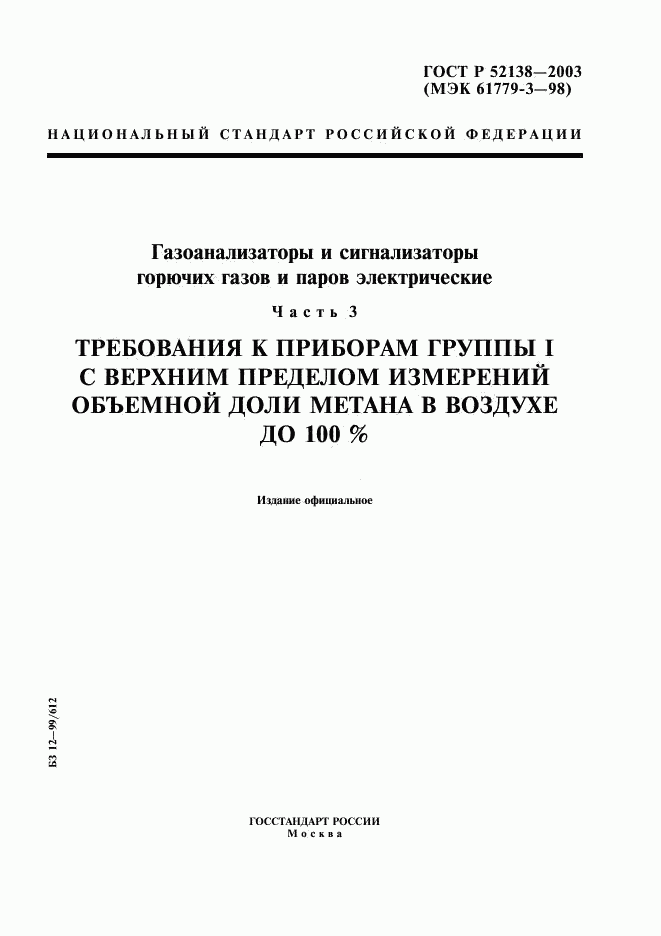 ГОСТ Р 52138—2003
(МЭК 61779-3—98)

НАЦИОНАЛЬНЫЙ СТАНДАРТ РОССИЙСКОЙ ФЕДЕРАЦИИ

Газоанализаторы и сигнализаторы горючих газов и паров электрические

Часть 3

ТРЕБОВАНИЯ К ПРИБОРАМ ГРУППЫ I С ВЕРХНИМ ПРЕДЕЛОМ ИЗМЕРЕНИЙ ОБЪЕМНОЙ ДОЛИ МЕТАНА В ВОЗДУХЕ ДО 100 %

Издание официальное

БЗ 12—99/612

ГОССТАНДАРТ РОССИИ
Москва